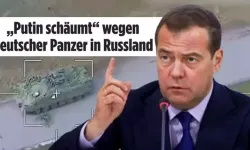 „Putin schäumt“ wegen
eutscher Panzer in Russland